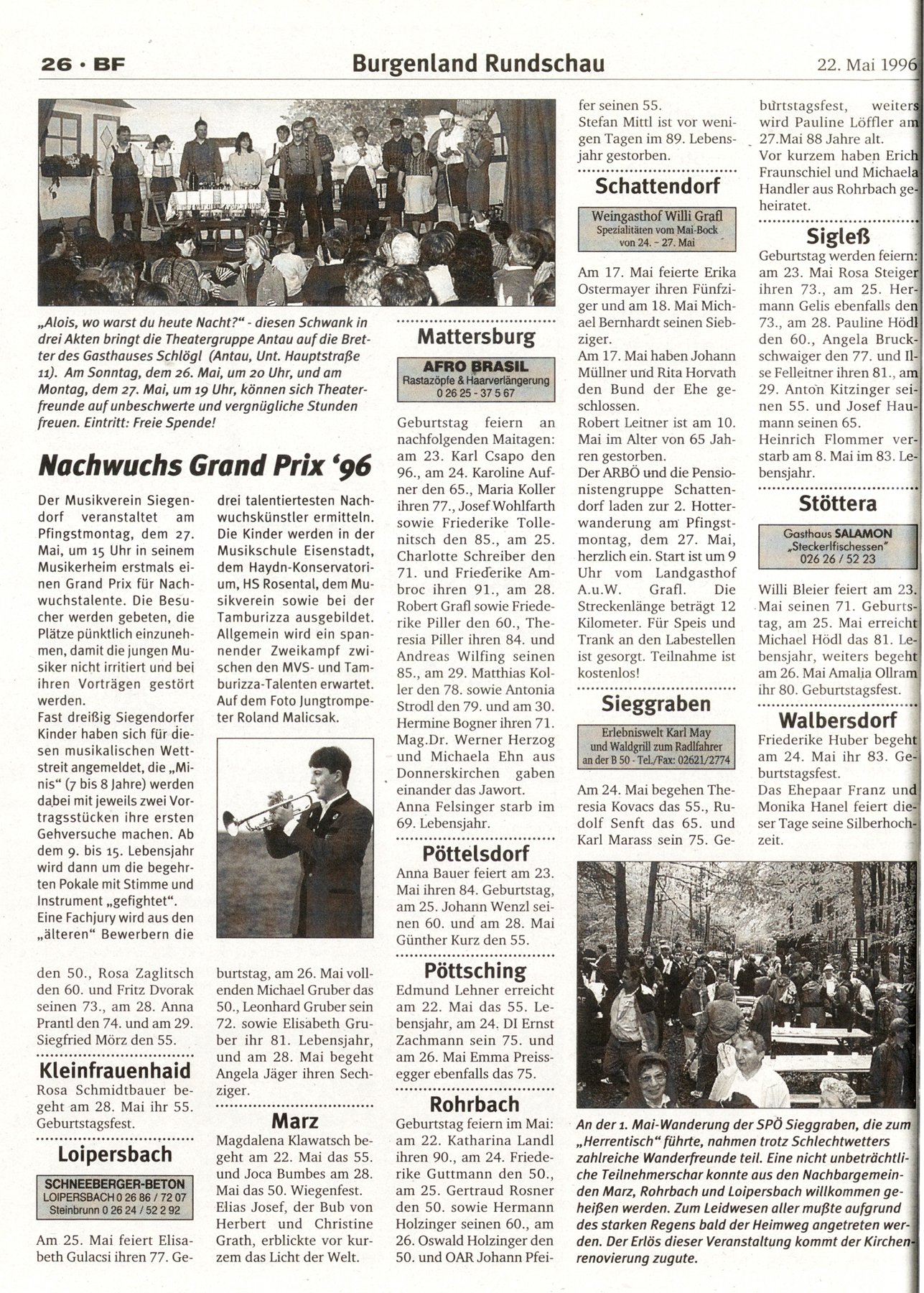 26 · BF

Burgenland Rundschau

22. Mai 1996

„Alois, wo warst du heute Nacht?" - diesen Schwank in drei Akten bringt die Theatergruppe Antau auf die Bretter des Gasthauses Schlögl (Antau, Unt. Hauptstraße 11). Am Sonntag, dem 26. Mai, um 20 Uhr, und am Montag, dem 27. Mai, um 19 Uhr, können sich Theaterfreunde auf unbeschwerte und vergnügliche Stunden freuen. Eintritt: Freie Spende!

Nachwuchs Grand Prix '96

Der Musikverein Siegendorf veranstaltet am Pfingstmontag, dem 27. Mai, um 15 Uhr in seinem Musikerheim erstmals einen Grand Prix für Nachwuchstalente. Die Besucher werden gebeten, die Plätze pünktlich einzunehmen, damit die jungen Musiker nicht irritiert und bei ihren Vorträgen gestört werden.
Fast dreißig Siegendorfer Kinder haben sich für diesen musikalischen Wettstreit angemeldet, die „Minis" (7 bis 8 Jahre) werden dabei mit jeweils zwei Vortragsstücken ihre ersten Gehversuche machen. Ab dem 9. bis 15. Lebensjahr wird dann um die begehrten Pokale mit Stimme und Instrument „gefightet". Eine Fachjury wird aus den „älteren" Bewerbern die drei talentiertesten Nachwuchskünstler ermitteln. Die Kinder werden in der Musikschule Eisenstadt, dem Haydn-Konservatorium, HS Rosental, dem Musikverein sowie bei der Tamburizza ausgebildet. Allgemein wird ein spannender Zweikampf zwischen den MVS- und Tamburizza-Talenten erwartet. Auf dem Foto Jungtrompeter Roland Malicsak.

den 50., Rosa Zaglitsch den 60. und Fritz Dvorak seinen 73., am 28. Anna Prantl den 74. und am 29. Siegfried Mörz den 55.

Kleinfrauenhaid
Rosa Schmidtbauer begeht am 28. Mai ihr 55. Geburtstagsfest.

Loipersbach
SCHNEEBERGER-BETON
LOIPERSBACH 0 26 86 / 72 07
Steinbrunn 0 26 24 / 52 2 92

Am 25. Mai feiert Elisabeth Gulacsi ihren 77. Geburtstag, am 26. Mai vollenden Michael Gruber das 50., Leonhard Gruber sein 72. sowie Elisabeth Gruber ihr 81. Lebensjahr, und am 28. Mai begeht Angela Jäger ihren Sechziger.

Marz
Magdalena Klawatsch begeht am 22. Mai das 55. und Joca Bumbes am 28. Mai das 50. Wiegenfest.
Elias Josef, der Bub von Herbert und Christine Grath, erblickte vor kurzem das Licht der Welt.

Mattersburg
AFRO BRASIL
Rastazöpfe & Haarverlängerung
0 26 25 - 37 5 67

Geburtstag feiern an nachfolgenden Maitagen: am 23. Karl Csapo den 96., am 24. Karoline Aufner den 65., Maria Koller ihren 77., Josef Wohlfarth sowie Friederike Tollenitsch den 85., am 25. Charlotte Schreiber den 71. und Friederike Ambroc ihren 91., am 28. Robert Grafl sowie Friederike Piller den 60., Theresia Piller ihren 84. und Andreas Wilfing seinen 85., am 29. Matthias Koller den 78. sowie Antonia Strodl den 79. und am 30. Hermine Bogner ihren 71.
Mag.Dr. Werner Herzog und Michaela Ehn aus Donnerskirchen gaben einander das Jawort.
Anna Felsinger starb im 69. Lebensjahr.

Pöttelsdorf
Anna Bauer feiert am 23. Mai ihren 84. Geburtstag, am 25. Johann Wenzl seinen 60. und am 28. Mai Günther Kurz den 55.

Pöttsching
Edmund Lehner erreicht am 22. Mai das 55. Lebensjahr, am 24. DI Ernst Zachmann sein 75. und am 26. Mai Emma Preissegger ebenfalls das 75.

Rohrbach
Geburtstag feiern im Mai: am 22. Katharina Landl ihren 90., am 24. Friederike Guttmann den 50., am 25. Gertraud Rosner den 50. sowie Hermann Holzinger seinen 60., am 26. Oswald Holzinger den 50. und OAR Johann Pfeifer seinen 55.
Stefan Mittl ist vor wenigen Tagen im 89. Lebensjahr gestorben.

Schattendorf
Weingasthof Willi Grafl
Spezialitäten vom Mai-Bock
von 24. - 27. Mai

Am 17. Mai feierte Erika Ostermayer ihren Fünfziger und am 18. Mai Michael Bernhardt seinen Siebziger.
Am 17. Mai haben Johann Müllner und Rita Horvath den Bund der Ehe geschlossen.
Robert Leitner ist am 10. Mai im Alter von 65 Jahren gestorben.
Der ARBÖ und die Pensionistengruppe Schattendorf laden zur 2. Hotterwanderung am Pfingstmontag, dem 27. Mai, herzlich ein. Start ist um 9 Uhr vom Landgasthof A.u.W. Grafl. Die Streckenlänge beträgt 12 Kilometer. Für Speis und Trank an den Labestellen ist gesorgt. Teilnahme ist kostenlos!

Sieggraben
Erlebniswelt Karl May
und Waldgrill zum Radlfahrer
an der B 50 - Tel./Fax: 02621/2774

Am 24. Mai begehen Theresia Kovacs das 55., Rudolf Senft das 65. und Karl Marass sein 75. Geburtstagsfest, weiters wird Pauline Löffler am 27.Mai 88 Jahre alt.
Vor kurzem haben Erich Fraunschiel und Michaela Handler aus Rohrbach geheiratet.

Sigleß
Geburtstag werden feiern: am 23. Mai Rosa Steiger ihren 73., am 25. Hermann Gelis ebenfalls den 73., am 28. Pauline Hödl den 60., Angela Bruckschwaiger den 77. und Ilse Felleitner ihren 81., am 29. Anton Kitzinger seinen 55. und Josef Haumann seinen 65.
Heinrich Flommer verstarb am 8. Mai im 83. Lebensjahr.

Stöttera
Gasthaus SALAMON
„Steckerlfischessen"
026 26 / 52 23

Willi Bleier feiert am 23. Mai seinen 71. Geburtstag, am 25. Mai erreicht Michael Hödl das 81. Lebensjahr, weiters begeht am 26. Mai Amalia Ollram ihr 80. Geburtstagsfest.

Walbersdorf
Friederike Huber begeht am 24. Mai ihr 83. Geburtstagsfest.
Das Ehepaar Franz und Monika Hanel feiert dieser Tage seine Silberhochzeit.

An der 1. Mai-Wanderung der SPÖ Sieggraben, die zum „Herrentisch" führte, nahmen trotz Schlechtwetters zahlreiche Wanderfreunde teil. Eine nicht unbeträchtliche Teilnehmerschar konnte aus den Nachbargemeinden Marz, Rohrbach und Loipersbach willkommen geheißen werden. Zum Leidwesen aller mußte aufgrund des starken Regens bald der Heimweg angetreten werden. Der Erlös dieser Veranstaltung kommt der Kirchenrenovierung zugute.